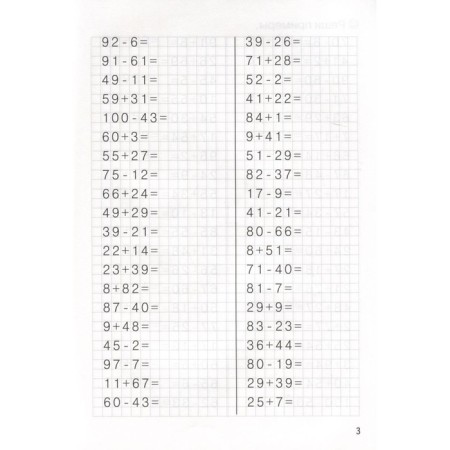 $92-6=$
$91-61=$
$49-11=$
$59+31=$
$100-43=$
$60+3=$
$55+27=$
$75-12=$
$66+24=$
$49+29=$
$39-21=$
$22+14=$
$23+39=$
$8+82=$
$87-40=$
$9+48=$
$45-2=$
$97-7=$
$11+67=$
$60-43=$

$39-26=$
$71+28=$
$52-2=$
$41+22=$
$84+1=$
$9+41=$
$51-29=$
$82-37=$
$17-9=$
$41-21=$
$80-66=$
$8+51=$
$71-40=$
$81-7=$
$29+9=$
$83-23=$
$36+44=$
$80-19=$
$29+39=$
$25+7=$

3